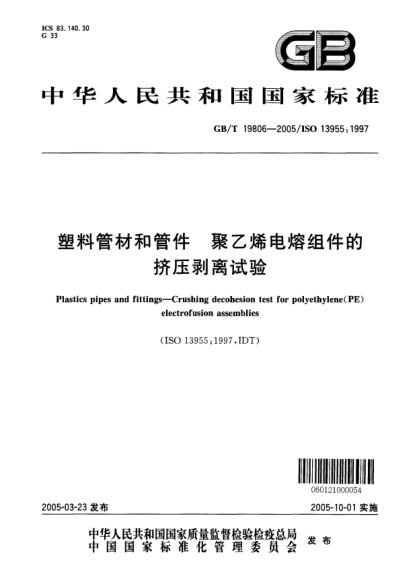 ICS 83.140.30
G 33

GB

中华人民共和国国家标准

GB/T 19806—2005/ISO 13955:1997

塑料管材和管件　聚乙烯电熔组件的挤压剥离试验

Plastics pipes and fittings—Crushing decohesion test for polyethylene(PE) electrofusion assemblies

(ISO 13955:1997,IDT)

060121000054

2005-03-23 发布

2005-10-01 实施

中华人民共和国国家质量监督检验检疫总局
中国国家标准化管理委员会　发布